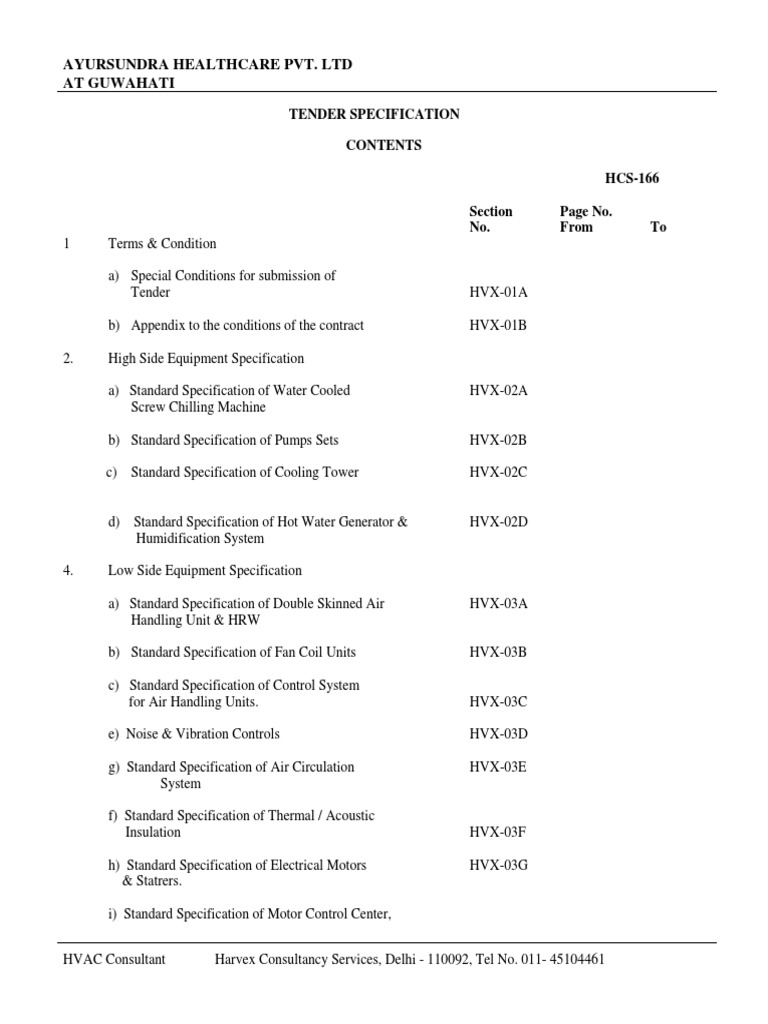 AYURSUNDRA HEALTHCARE PVT. LTD
AT GUWAHATI

TENDER SPECIFICATION

CONTENTS

HCS-166

| | | Section No. | Page No. From | To |
|---|---|---|---|---|
| 1 | Terms & Condition | | | |
| | a) Special Conditions for submission of Tender | HVX-01A | | |
| | b) Appendix to the conditions of the contract | HVX-01B | | |
| 2. | High Side Equipment Specification | | | |
| | a) Standard Specification of Water Cooled Screw Chilling Machine | HVX-02A | | |
| | b) Standard Specification of Pumps Sets | HVX-02B | | |
| | c) Standard Specification of Cooling Tower | HVX-02C | | |
| | d) Standard Specification of Hot Water Generator & Humidification System | HVX-02D | | |
| 4. | Low Side Equipment Specification | | | |
| | a) Standard Specification of Double Skinned Air Handling Unit & HRW | HVX-03A | | |
| | b) Standard Specification of Fan Coil Units | HVX-03B | | |
| | c) Standard Specification of Control System for Air Handling Units. | HVX-03C | | |
| | e) Noise & Vibration Controls | HVX-03D | | |
| | g) Standard Specification of Air Circulation System | HVX-03E | | |
| | f) Standard Specification of Thermal / Acoustic Insulation | HVX-03F | | |
| | h) Standard Specification of Electrical Motors & Statrers. | HVX-03G | | |
| | i) Standard Specification of Motor Control Center, | | | |

HVAC Consultant Harvex Consultancy Services, Delhi - 110092, Tel No. 011- 45104461